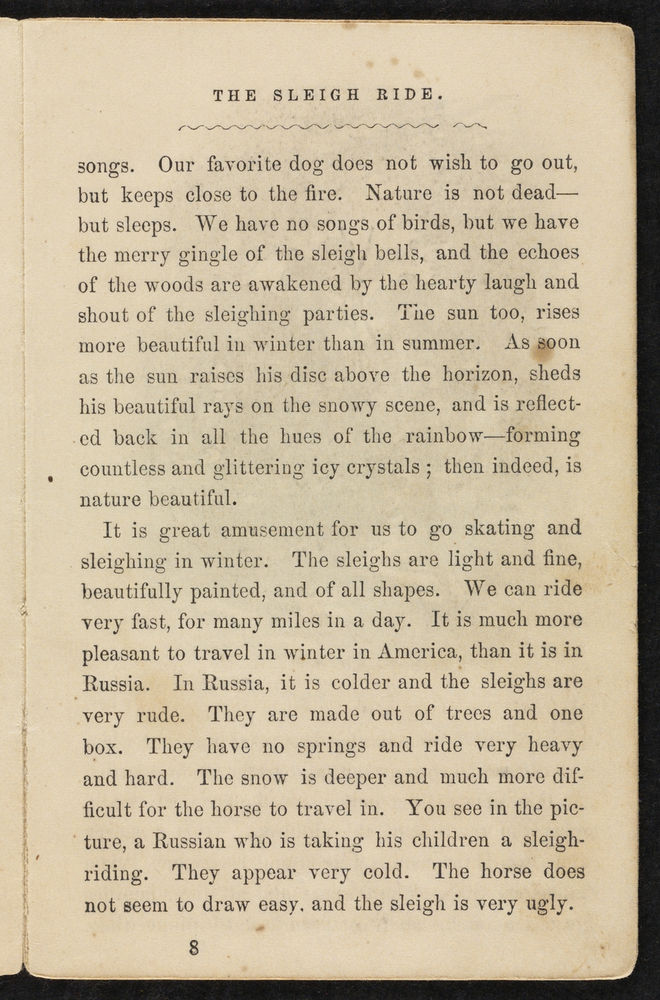 THE SLEIGH RIDE.

songs. Our favorite dog does not wish to go out, but keeps close to the fire. Nature is not dead—but sleeps. We have no songs of birds, but we have the merry gingle of the sleigh bells, and the echoes of the woods are awakened by the hearty laugh and shout of the sleighing parties. The sun too, rises more beautiful in winter than in summer. As soon as the sun raises his disc above the horizon, sheds his beautiful rays on the snowy scene, and is reflected back in all the hues of the rainbow—forming countless and glittering icy crystals; then indeed, is nature beautiful.

It is great amusement for us to go skating and sleighing in winter. The sleighs are light and fine, beautifully painted, and of all shapes. We can ride very fast, for many miles in a day. It is much more pleasant to travel in winter in America, than it is in Russia. In Russia, it is colder and the sleighs are very rude. They are made out of trees and one box. They have no springs and ride very heavy and hard. The snow is deeper and much more difficult for the horse to travel in. You see in the picture, a Russian who is taking his children a sleigh-riding. They appear very cold. The horse does not seem to draw easy. and the sleigh is very ugly.

8